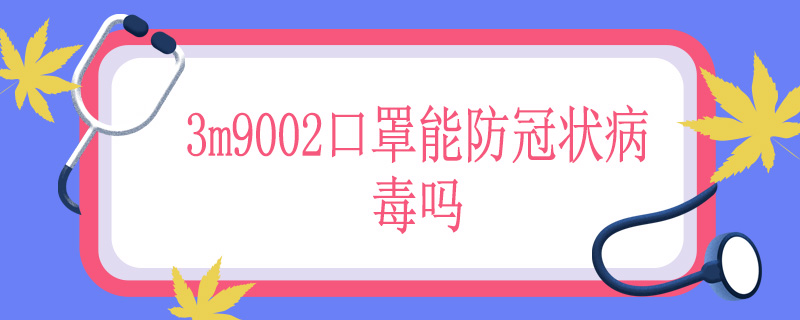 3m9002口罩能防冠状病毒吗